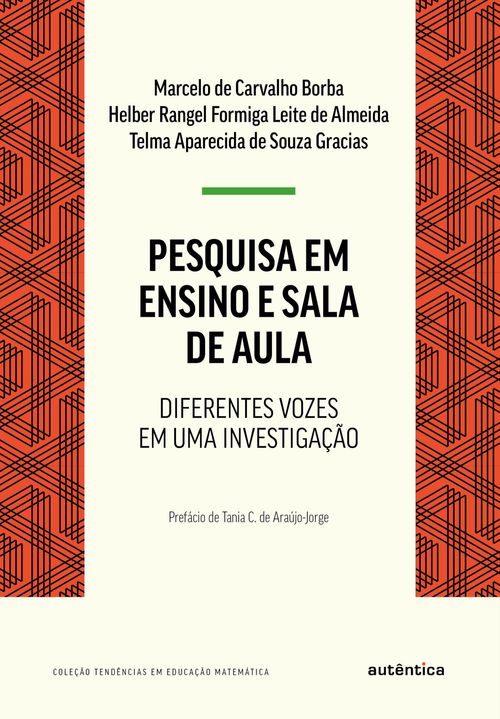 Marcelo de Carvalho Borba
Helber Rangel Formiga Leite de Almeida
Telma Aparecida de Souza Gracias

PESQUISA EM ENSINO E SALA DE AULA

DIFERENTES VOZES EM UMA INVESTIGAÇÃO

Prefácio de Tania C. de Araújo-Jorge

COLEÇÃO TENDÊNCIAS EM EDUCAÇÃO MATEMÁTICA

autêntica